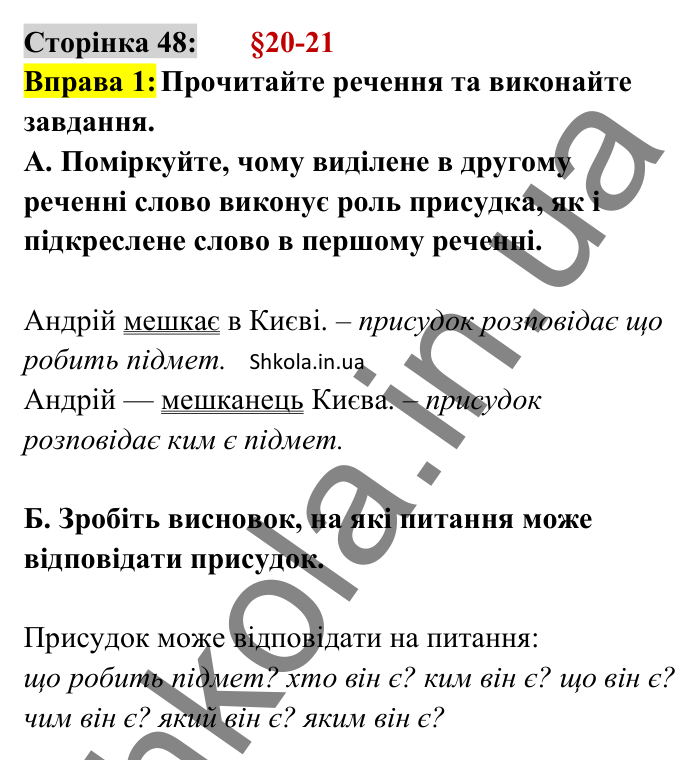 Сторінка 48: §20-21
Вправа 1: Прочитайте речення та виконайте завдання.
А. Поміркуйте, чому виділене в другому реченні слово виконує роль присудка, як і підкреслене слово в першому реченні.

Андрій мешкає в Києві. – присудок розповідає що робить підмет. Shkola.in.ua
Андрій — мешканець Києва. – присудок розповідає ким є підмет.

Б. Зробіть висновок, на які питання може відповідати присудок.

Присудок може відповідати на питання:
що робить підмет? хто він є? ким він є? що він є? чим він є? який він є? яким він є?

shkola.in.ua